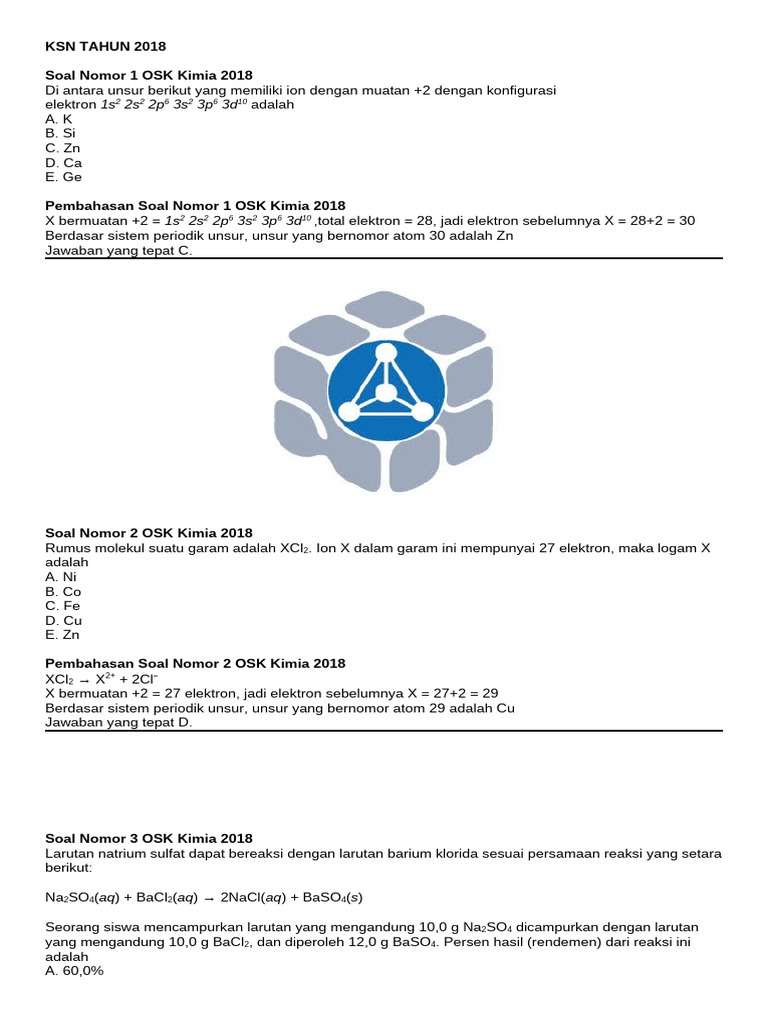 KSN TAHUN 2018

Soal Nomor 1 OSK Kimia 2018
Di antara unsur berikut yang memiliki ion dengan muatan +2 dengan konfigurasi elektron $1s^2\ 2s^2\ 2p^6\ 3s^2\ 3p^6\ 3d^{10}$ adalah
A. K
B. Si
C. Zn
D. Ca
E. Ge

Pembahasan Soal Nomor 1 OSK Kimia 2018
X bermuatan +2 = $1s^2\ 2s^2\ 2p^6\ 3s^2\ 3p^6\ 3d^{10}$ ,total elektron = 28, jadi elektron sebelumnya X = 28+2 = 30
Berdasar sistem periodik unsur, unsur yang bernomor atom 30 adalah Zn
Jawaban yang tepat C.

Soal Nomor 2 OSK Kimia 2018
Rumus molekul suatu garam adalah $XCl_2$. Ion X dalam garam ini mempunyai 27 elektron, maka logam X adalah
A. Ni
B. Co
C. Fe
D. Cu
E. Zn

Pembahasan Soal Nomor 2 OSK Kimia 2018
$XCl_2 \rightarrow X^{2+} + 2Cl^-$
X bermuatan +2 = 27 elektron, jadi elektron sebelumnya X = 27+2 = 29
Berdasar sistem periodik unsur, unsur yang bernomor atom 29 adalah Cu
Jawaban yang tepat D.

Soal Nomor 3 OSK Kimia 2018
Larutan natrium sulfat dapat bereaksi dengan larutan barium klorida sesuai persamaan reaksi yang setara berikut:

$Na_2SO_4(aq) + BaCl_2(aq) \rightarrow 2NaCl(aq) + BaSO_4(s)$

Seorang siswa mencampurkan larutan yang mengandung 10,0 g $Na_2SO_4$ dicampurkan dengan larutan yang mengandung 10,0 g $BaCl_2$, dan diperoleh 12,0 g $BaSO_4$. Persen hasil (rendemen) dari reaksi ini adalah
A. 60,0%